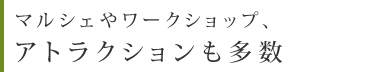 マルシェやワークショップ、
アトラクションも多数